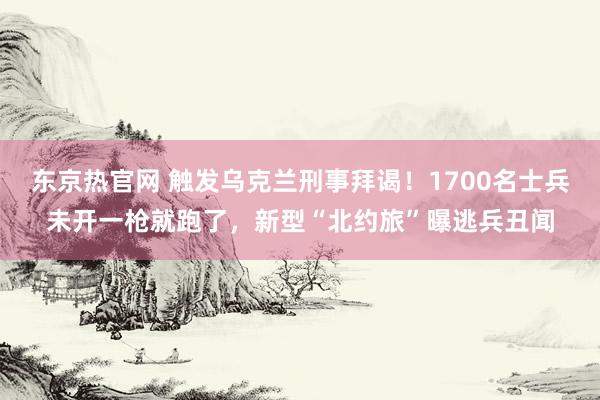 东京热官网 触发乌克兰刑事拜谒！1700名士兵未开一枪就跑了，新型“北约旅”曝逃兵丑闻